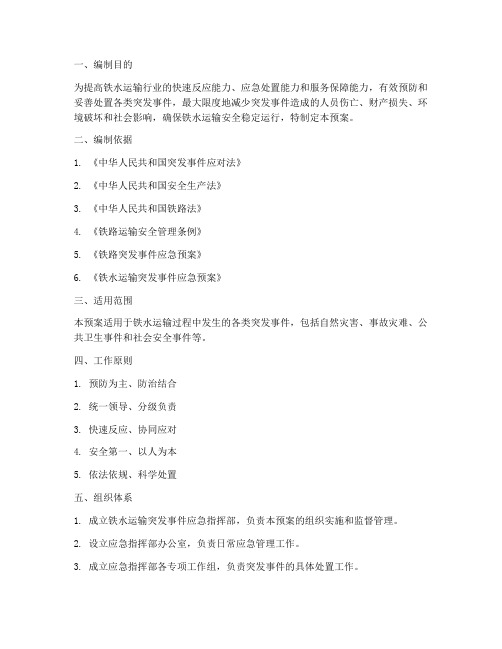 一、编制目的

为提高铁水运输行业的快速反应能力、应急处置能力和服务保障能力，有效预防和妥善处置各类突发事件，最大限度地减少突发事件造成的人员伤亡、财产损失、环境破坏和社会影响，确保铁水运输安全稳定运行，特制定本预案。

二、编制依据

1. 《中华人民共和国突发事件应对法》

2. 《中华人民共和国安全生产法》

3. 《中华人民共和国铁路法》

4. 《铁路运输安全管理条例》

5. 《铁路突发事件应急预案》

6. 《铁水运输突发事件应急预案》

三、适用范围

本预案适用于铁水运输过程中发生的各类突发事件，包括自然灾害、事故灾难、公共卫生事件和社会安全事件等。

四、工作原则

1. 预防为主、防治结合

2. 统一领导、分级负责

3. 快速反应、协同应对

4. 安全第一、以人为本

5. 依法依规、科学处置

五、组织体系

1. 成立铁水运输突发事件应急指挥部，负责本预案的组织实施和监督管理。

2. 设立应急指挥部办公室，负责日常应急管理工作。

3. 成立应急指挥部各专项工作组，负责突发事件的具体处置工作。